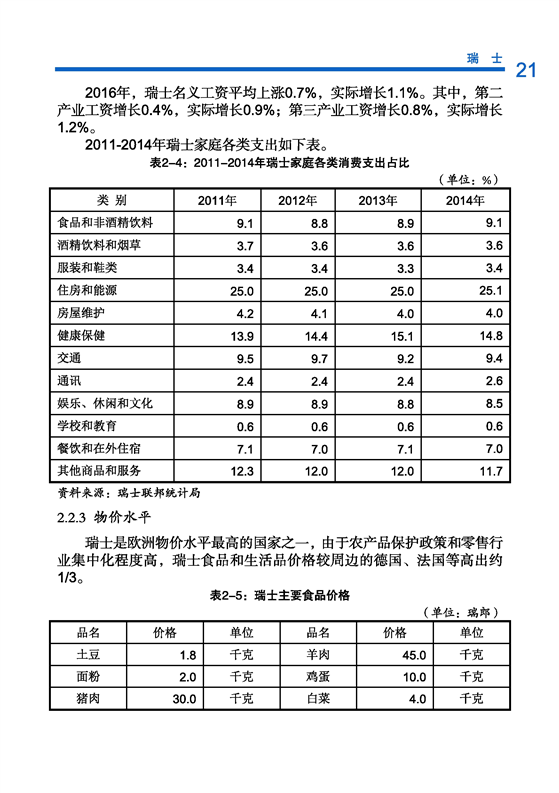 瑞 士 21

2016年，瑞士名义工资平均上涨0.7%，实际增长1.1%。其中，第二产业工资增长0.4%，实际增长0.9%；第三产业工资增长0.8%，实际增长1.2%。

2011-2014年瑞士家庭各类支出如下表。

表2-4：2011-2014年瑞士家庭各类消费支出占比

（单位：%）

| 类 别 | 2011年 | 2012年 | 2013年 | 2014年 |
|---|---|---|---|---|
| 食品和非酒精饮料 | 9.1 | 8.8 | 8.9 | 9.1 |
| 酒精饮料和烟草 | 3.7 | 3.6 | 3.6 | 3.6 |
| 服装和鞋类 | 3.4 | 3.4 | 3.3 | 3.4 |
| 住房和能源 | 25.0 | 25.0 | 25.0 | 25.1 |
| 房屋维护 | 4.2 | 4.1 | 4.0 | 4.0 |
| 健康保健 | 13.9 | 14.4 | 15.1 | 14.8 |
| 交通 | 9.5 | 9.7 | 9.2 | 9.4 |
| 通讯 | 2.4 | 2.4 | 2.4 | 2.6 |
| 娱乐、休闲和文化 | 8.9 | 8.9 | 8.8 | 8.5 |
| 学校和教育 | 0.6 | 0.6 | 0.6 | 0.6 |
| 餐饮和在外住宿 | 7.1 | 7.0 | 7.1 | 7.0 |
| 其他商品和服务 | 12.3 | 12.0 | 12.0 | 11.7 |

资料来源：瑞士联邦统计局

2.2.3 物价水平

瑞士是欧洲物价水平最高的国家之一，由于农产品保护政策和零售行业集中化程度高，瑞士食品和生活品价格较周边的德国、法国等高出约1/3。

表2-5：瑞士主要食品价格

（单位：瑞郎）

| 品名 | 价格 | 单位 | 品名 | 价格 | 单位 |
|---|---|---|---|---|---|
| 土豆 | 1.8 | 千克 | 羊肉 | 45.0 | 千克 |
| 面粉 | 2.0 | 千克 | 鸡蛋 | 10.0 | 千克 |
| 猪肉 | 30.0 | 千克 | 白菜 | 4.0 | 千克 |